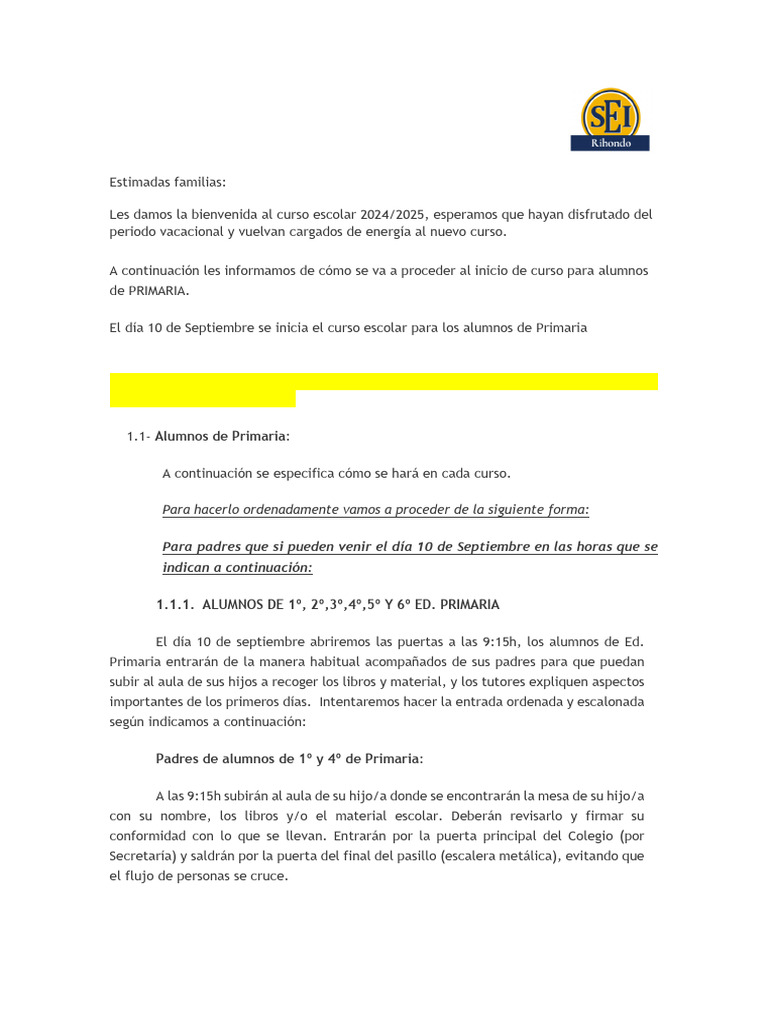 SEI
Rihondo

Estimadas familias:

Les damos la bienvenida al curso escolar 2024/2025, esperamos que hayan disfrutado del periodo vacacional y vuelvan cargados de energía al nuevo curso.

A continuación les informamos de cómo se va a proceder al inicio de curso para alumnos de PRIMARIA.

El día 10 de Septiembre se inicia el curso escolar para los alumnos de Primaria

1.1- Alumnos de Primaria:

A continuación se especifica cómo se hará en cada curso.

Para hacerlo ordenadamente vamos a proceder de la siguiente forma:

Para padres que si pueden venir el día 10 de Septiembre en las horas que se indican a continuación:

1.1.1. ALUMNOS DE 1º, 2º,3º,4º,5º Y 6º ED. PRIMARIA

El día 10 de septiembre abriremos las puertas a las 9:15h, los alumnos de Ed. Primaria entrarán de la manera habitual acompañados de sus padres para que puedan subir al aula de sus hijos a recoger los libros y material, y los tutores expliquen aspectos importantes de los primeros días. Intentaremos hacer la entrada ordenada y escalonada según indicamos a continuación:

Padres de alumnos de 1º y 4º de Primaria:

A las 9:15h subirán al aula de su hijo/a donde se encontrarán la mesa de su hijo/a con su nombre, los libros y/o el material escolar. Deberán revisarlo y firmar su conformidad con lo que se llevan. Entrarán por la puerta principal del Colegio (por Secretaria) y saldrán por la puerta del final del pasillo (escalera metálica), evitando que el flujo de personas se cruce.